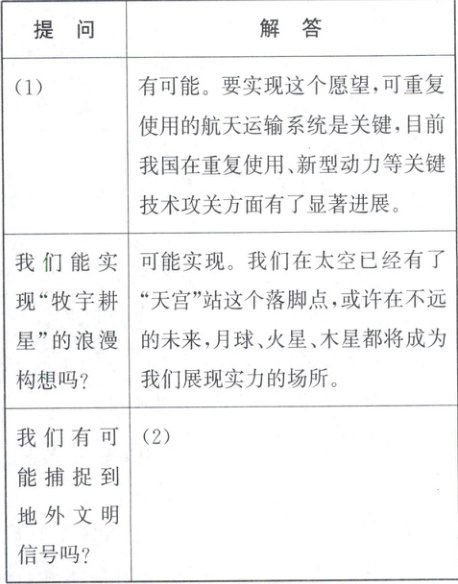 | 提　问 | 解　答 |
|---|---|
| (1) | 有可能。要实现这个愿望,可重复使用的航天运输系统是关键,目前我国在重复使用、新型动力等关键技术攻关方面有了显著进展。 |
| 我们能实现“牧宇耕星”的浪漫构想吗? | 可能实现。我们在太空已经有了“天宫”站这个落脚点,或许在不远的未来,月球、火星、木星都将成为我们展现实力的场所。 |
| 我们有可能捕捉到地外文明信号吗? | (2) |